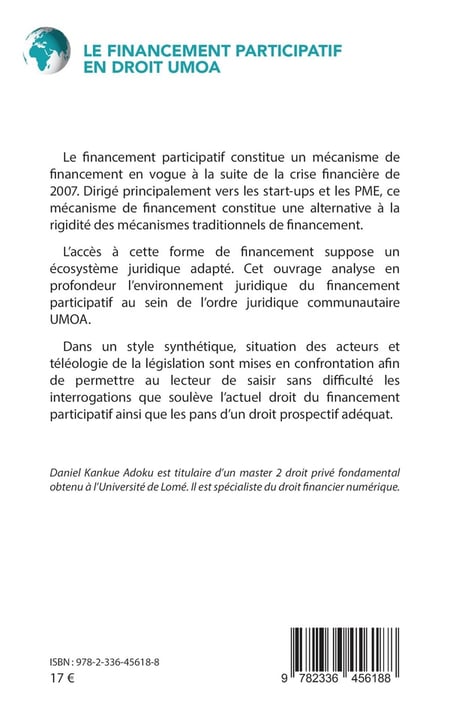 LE FINANCEMENT PARTICIPATIF EN DROIT UMOA

Le financement participatif constitue un mécanisme de financement en vogue à la suite de la crise financière de 2007. Dirigé principalement vers les start-ups et les PME, ce mécanisme de financement constitue une alternative à la rigidité des mécanismes traditionnels de financement.

L'accès à cette forme de financement suppose un écosystème juridique adapté. Cet ouvrage analyse en profondeur l'environnement juridique du financement participatif au sein de l'ordre juridique communautaire UMOA.

Dans un style synthétique, situation des acteurs et téléologie de la législation sont mises en confrontation afin de permettre au lecteur de saisir sans difficulté les interrogations que soulève l'actuel droit du financement participatif ainsi que les pans d'un droit prospectif adéquat.

Daniel Kankue Adoku est titulaire d'un master 2 droit privé fondamental obtenu à l'Université de Lomé. Il est spécialiste du droit financier numérique.

ISBN : 978-2-336-45618-8
17 €

9 782336 456188